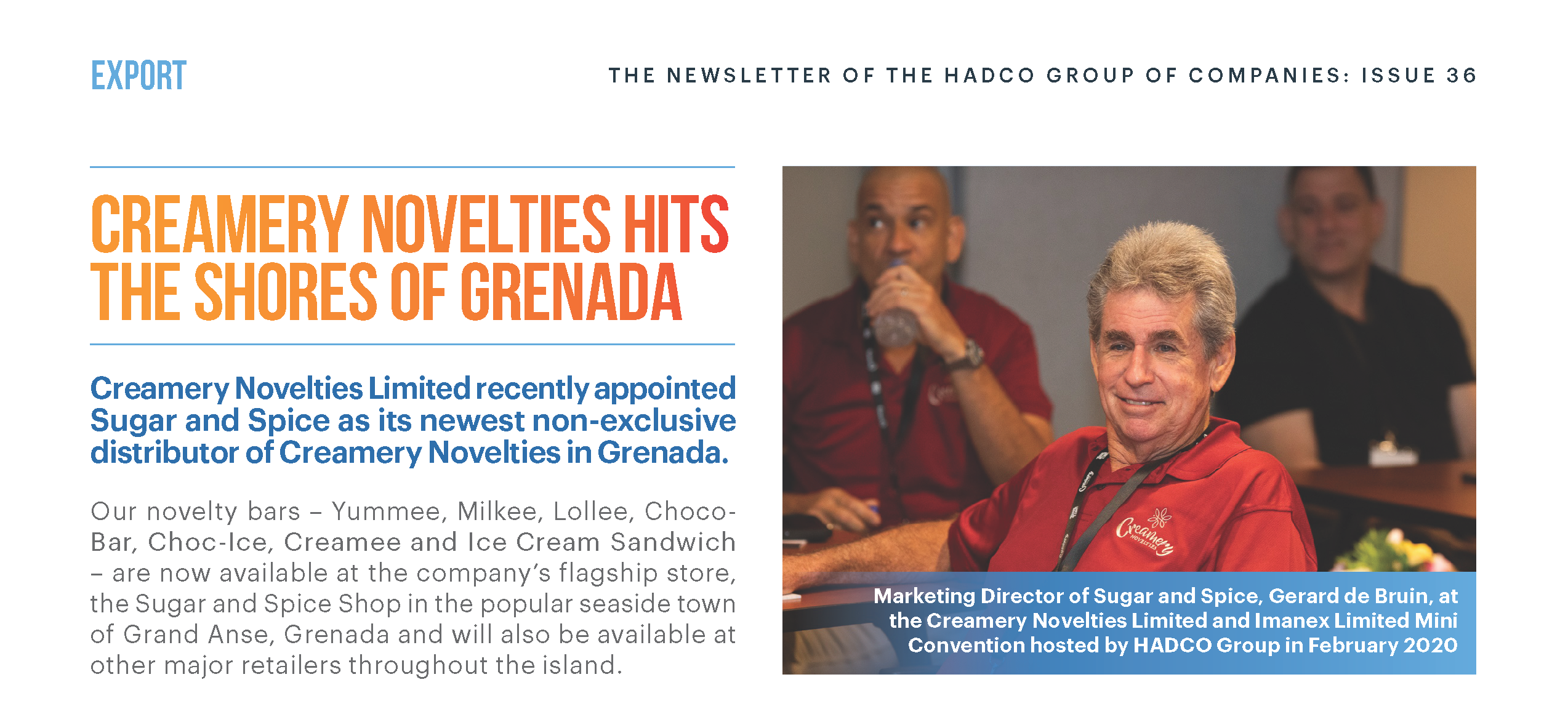 EXPORT

THE NEWSLETTER OF THE HADCO GROUP OF COMPANIES: ISSUE 36

CREAMERY NOVELTIES HITS THE SHORES OF GRENADA

Creamery Novelties Limited recently appointed Sugar and Spice as its newest non-exclusive distributor of Creamery Novelties in Grenada.

Our novelty bars – Yummee, Milkee, Lollee, Choco-Bar, Choc-Ice, Creamee and Ice Cream Sandwich – are now available at the company's flagship store, the Sugar and Spice Shop in the popular seaside town of Grand Anse, Grenada and will also be available at other major retailers throughout the island.

Marketing Director of Sugar and Spice, Gerard de Bruin, at the Creamery Novelties Limited and Imanex Limited Mini Convention hosted by HADCO Group in February 2020